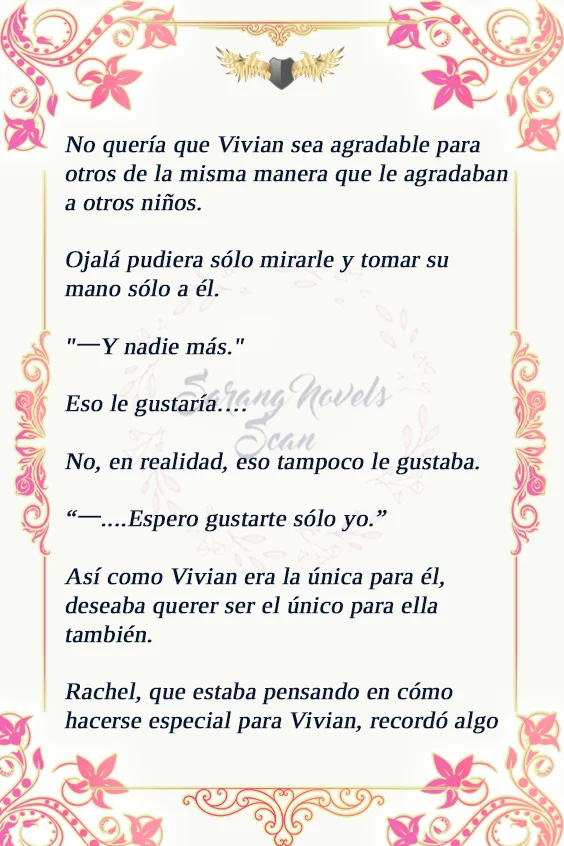 No quería que Vivian sea agradable para otros de la misma manera que le agradaban a otros niños.

Ojalá pudiera sólo mirarle y tomar su mano sólo a él.

"—Y nadie más."

Eso le gustaría....

No, en realidad, eso tampoco le gustaba.

"—....Espero gustarte sólo yo."

Así como Vivian era la única para él, deseaba querer ser el único para ella también.

Rachel, que estaba pensando en cómo hacerse especial para Vivian, recordó algo

Sarang Novels Scan